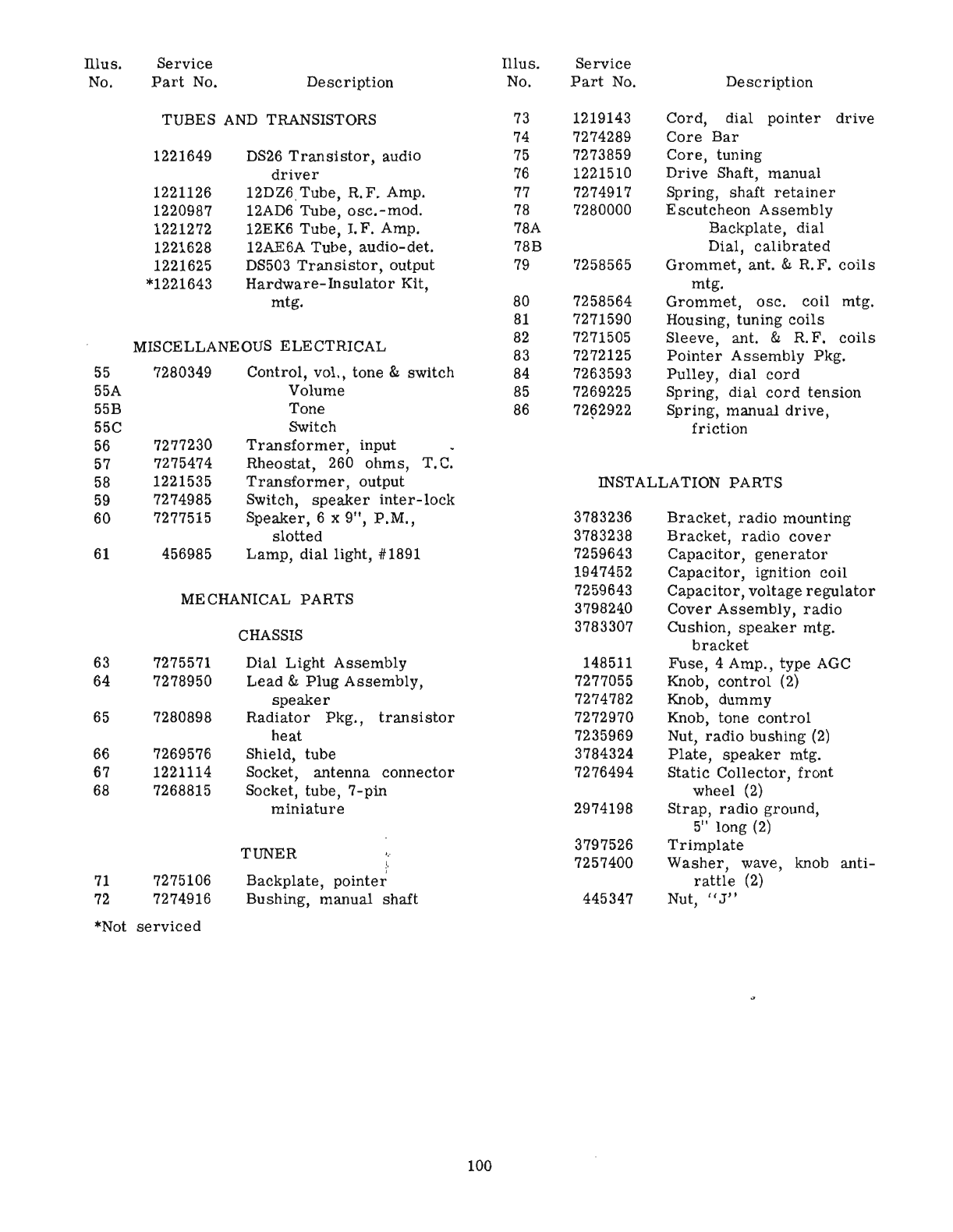 | Illus. No. | Service Part No. | Description |
|---|---|---|
| | | TUBES AND TRANSISTORS |
| | 1221649 | DS26 Transistor, audio driver |
| | 1221126 | 12DZ6 Tube, R.F. Amp. |
| | 1220987 | 12AD6 Tube, osc.-mod. |
| | 1221272 | 12EK6 Tube, I.F. Amp. |
| | 1221628 | 12AE6A Tube, audio-det. |
| | 1221625 | DS503 Transistor, output |
| | *1221643 | Hardware-Insulator Kit, mtg. |
| | | MISCELLANEOUS ELECTRICAL |
| 55 | 7280349 | Control, vol., tone & switch |
| 55A | | Volume |
| 55B | | Tone |
| 55C | | Switch |
| 56 | 7277230 | Transformer, input |
| 57 | 7275474 | Rheostat, 260 ohms, T.C. |
| 58 | 1221535 | Transformer, output |
| 59 | 7274985 | Switch, speaker inter-lock |
| 60 | 7277515 | Speaker, 6 x 9", P.M., slotted |
| 61 | 456985 | Lamp, dial light, #1891 |
| | | MECHANICAL PARTS |
| | | CHASSIS |
| 63 | 7275571 | Dial Light Assembly |
| 64 | 7278950 | Lead & Plug Assembly, speaker |
| 65 | 7280898 | Radiator Pkg., transistor heat |
| 66 | 7269576 | Shield, tube |
| 67 | 1221114 | Socket, antenna connector |
| 68 | 7268815 | Socket, tube, 7-pin miniature |
| | | TUNER |
| 71 | 7275106 | Backplate, pointer |
| 72 | 7274916 | Bushing, manual shaft |

*Not serviced

| Illus. No. | Service Part No. | Description |
|---|---|---|
| 73 | 1219143 | Cord, dial pointer drive |
| 74 | 7274289 | Core Bar |
| 75 | 7273859 | Core, tuning |
| 76 | 1221510 | Drive Shaft, manual |
| 77 | 7274917 | Spring, shaft retainer |
| 78 | 7280000 | Escutcheon Assembly |
| 78A | | Backplate, dial |
| 78B | | Dial, calibrated |
| 79 | 7258565 | Grommet, ant. & R.F. coils mtg. |
| 80 | 7258564 | Grommet, osc. coil mtg. |
| 81 | 7271590 | Housing, tuning coils |
| 82 | 7271505 | Sleeve, ant. & R.F. coils |
| 83 | 7272125 | Pointer Assembly Pkg. |
| 84 | 7263593 | Pulley, dial cord |
| 85 | 7269225 | Spring, dial cord tension |
| 86 | 7262922 | Spring, manual drive, friction |
| | | INSTALLATION PARTS |
| | 3783236 | Bracket, radio mounting |
| | 3783238 | Bracket, radio cover |
| | 7259643 | Capacitor, generator |
| | 1947452 | Capacitor, ignition coil |
| | 7259643 | Capacitor, voltage regulator |
| | 3798240 | Cover Assembly, radio |
| | 3783307 | Cushion, speaker mtg. bracket |
| | 148511 | Fuse, 4 Amp., type AGC |
| | 7277055 | Knob, control (2) |
| | 7274782 | Knob, dummy |
| | 7272970 | Knob, tone control |
| | 7235969 | Nut, radio bushing (2) |
| | 3784324 | Plate, speaker mtg. |
| | 7276494 | Static Collector, front wheel (2) |
| | 2974198 | Strap, radio ground, 5" long (2) |
| | 3797526 | Trimplate |
| | 7257400 | Washer, wave, knob anti-rattle (2) |
| | 445347 | Nut, "J" |

100